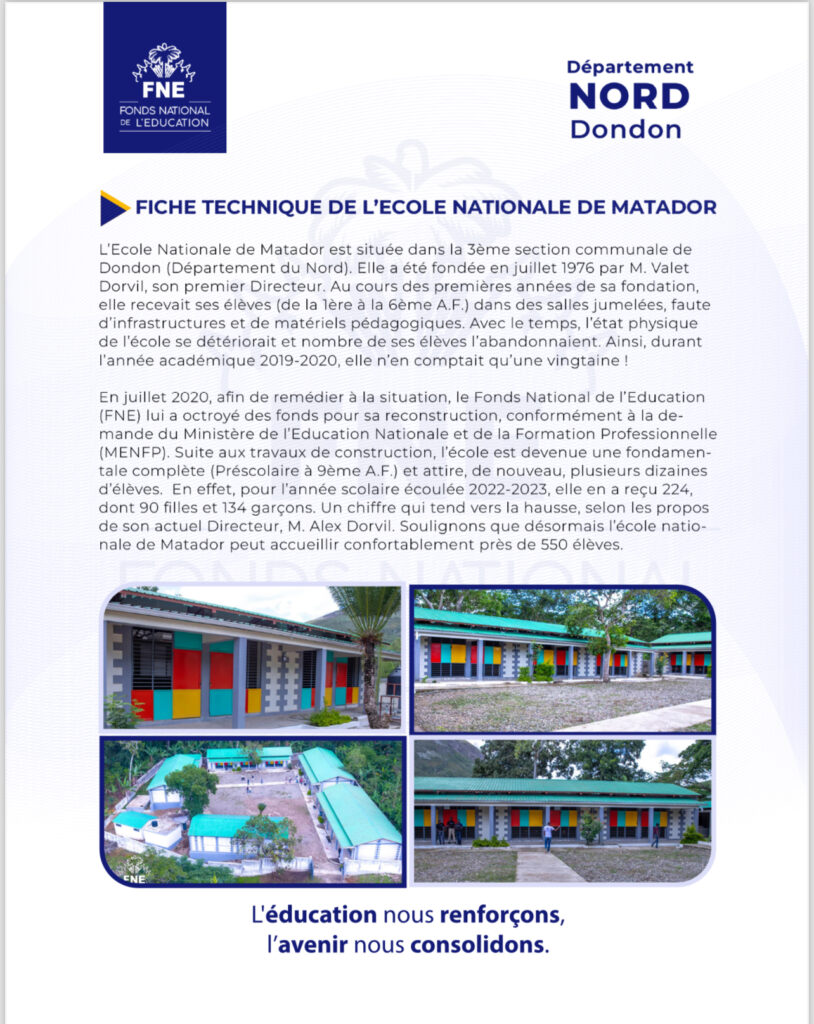 FNE
FONDS NATIONAL DE L'EDUCATION

Département
NORD
Dondon

FICHE TECHNIQUE DE L'ECOLE NATIONALE DE MATADOR

L'Ecole Nationale de Matador est située dans la 3ème section communale de Dondon (Département du Nord). Elle a été fondée en juillet 1976 par M. Valet Dorvil, son premier Directeur. Au cours des premières années de sa fondation, elle recevait ses élèves (de la 1ère à la 6ème A.F.) dans des salles jumelées, faute d'infrastructures et de matériels pédagogiques. Avec le temps, l'état physique de l'école se détériorait et nombre de ses élèves l'abandonnaient. Ainsi, durant l'année académique 2019-2020, elle n'en comptait qu'une vingtaine !

En juillet 2020, afin de remédier à la situation, le Fonds National de l'Education (FNE) lui a octroyé des fonds pour sa reconstruction, conformément à la demande du Ministère de l'Education Nationale et de la Formation Professionnelle (MENFP). Suite aux travaux de construction, l'école est devenue une fondamentale complète (Préscolaire à 9ème A.F.) et attire, de nouveau, plusieurs dizaines d'élèves. En effet, pour l'année scolaire écoulée 2022-2023, elle en a reçu 224, dont 90 filles et 134 garçons. Un chiffre qui tend vers la hausse, selon les propos de son actuel Directeur, M. Alex Dorvil. Soulignons que désormais l'école nationale de Matador peut accueillir confortablement près de 550 élèves.

FNE

L'éducation nous renforçons,
l'avenir nous consolidons.